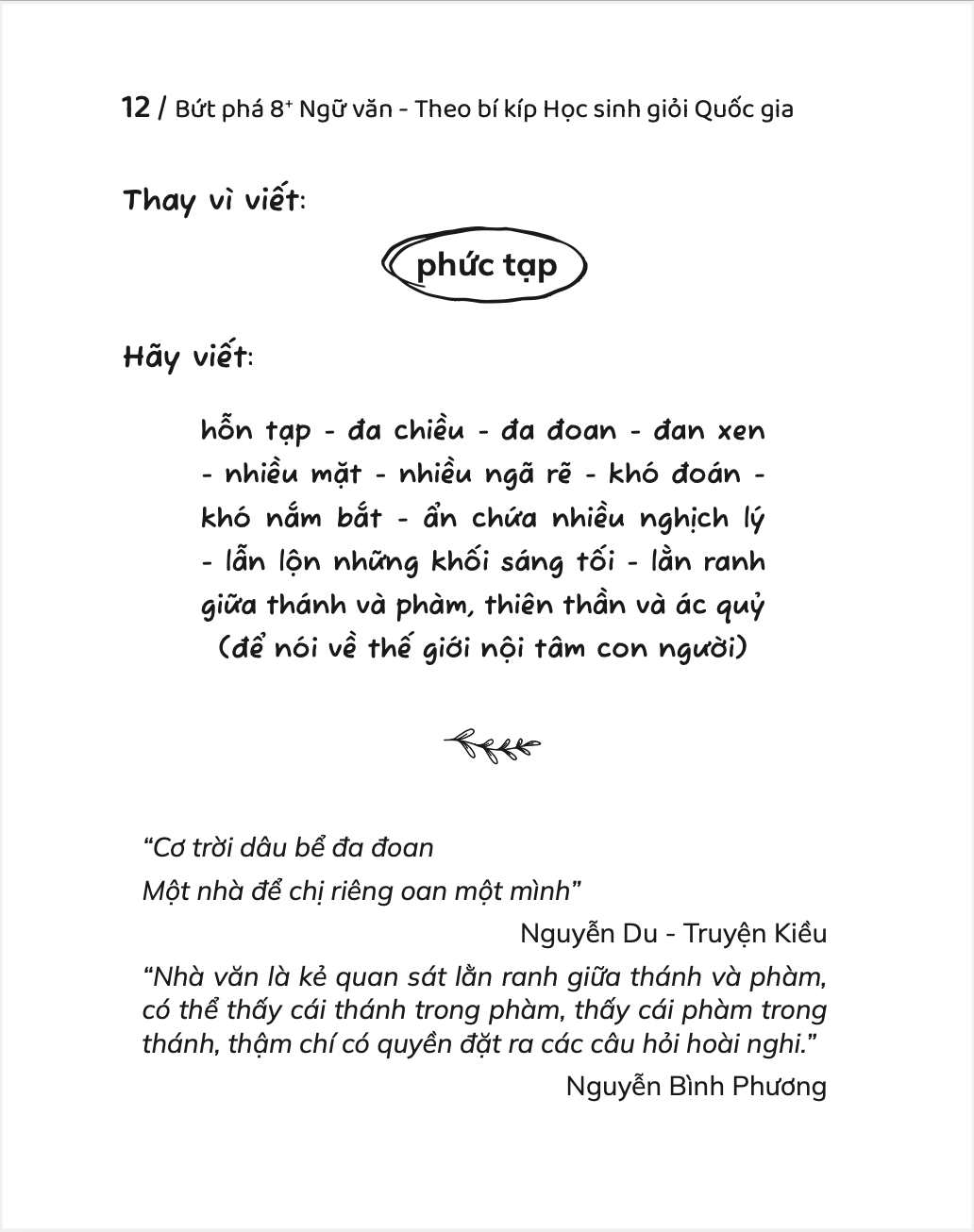 12 / Bứt phá 8⁺ Ngữ văn - Theo bí kíp Học sinh giỏi Quốc gia

Thay vì viết:

phức tạp

Hãy viết:

hỗn tạp - đa chiều - đa đoan - đan xen - nhiều mặt - nhiều ngã rẽ - khó đoán - khó nắm bắt - ẩn chứa nhiều nghịch lý - lẫn lộn những khối sáng tối - lằn ranh giữa thánh và phàm, thiên thần và ác quỷ (để nói về thế giới nội tâm con người)

"Cơ trời dâu bể đa đoan
Một nhà để chị riêng oan một mình"

Nguyễn Du - Truyện Kiều

"Nhà văn là kẻ quan sát lằn ranh giữa thánh và phàm, có thể thấy cái thánh trong phàm, thấy cái phàm trong thánh, thậm chí có quyền đặt ra các câu hỏi hoài nghi."

Nguyễn Bình Phương